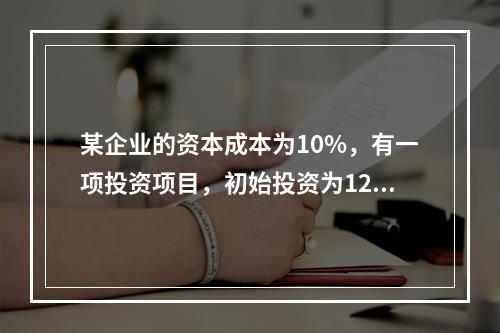 某企业的资本成本为10%，有一项投资项目，初始投资为12...